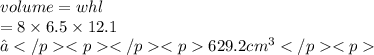 $volume = whl$
$= 8 \times 6.5 \times 12.1$
$\hat{a} </p><p></p><p> 629.2cm^3 </p><p>$